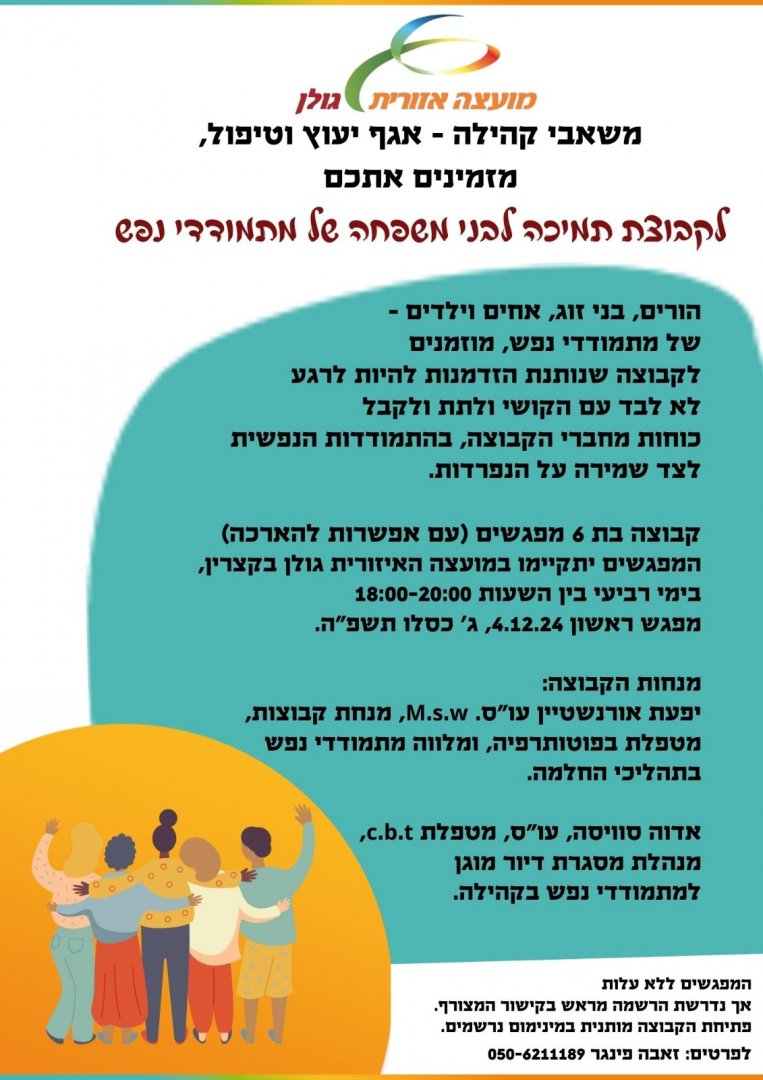 מועצה אזורית גולן

משאבי קהילה - אגף יעוץ וטיפול,
מזמינים אתכם

לקבוצת תמיכה לבני משפחה של מתמודדי נפש

הורים, בני זוג, אחים וילדים - של מתמודדי נפש, מוזמנים לקבוצה שנותנת הזדמנות להיות לרגע לא לבד עם הקושי ולתת ולקבל כוחות מחברי הקבוצה, בהתמודדות הנפשית לצד שמירה על הנפרדות.

קבוצה בת 6 מפגשים (עם אפשרות להארכה)
המפגשים יתקיימו במועצה האיזורית גולן בקצרין,
בימי רביעי בין השעות 18:00-20:00
מפגש ראשון 4.12.24, ג' כסלו תשפ"ה.

מנחות הקבוצה:
יפעת אורנשטיין עו"ס. M.s.w, מנחת קבוצות, מטפלת בפוטותרפיה, ומלווה מתמודדי נפש בתהליכי החלמה.

אדוה סוויסה, עו"ס, מטפלת c.b.t, מנהלת מסגרת דיור מוגן למתמודדי נפש בקהילה.

המפגשים ללא עלות
אך נדרשת הרשמה מראש בקישור המצורף.
פתיחת הקבוצה מותנית במינימום נרשמים.
לפרטים: זאבה פינגר 050-6211189